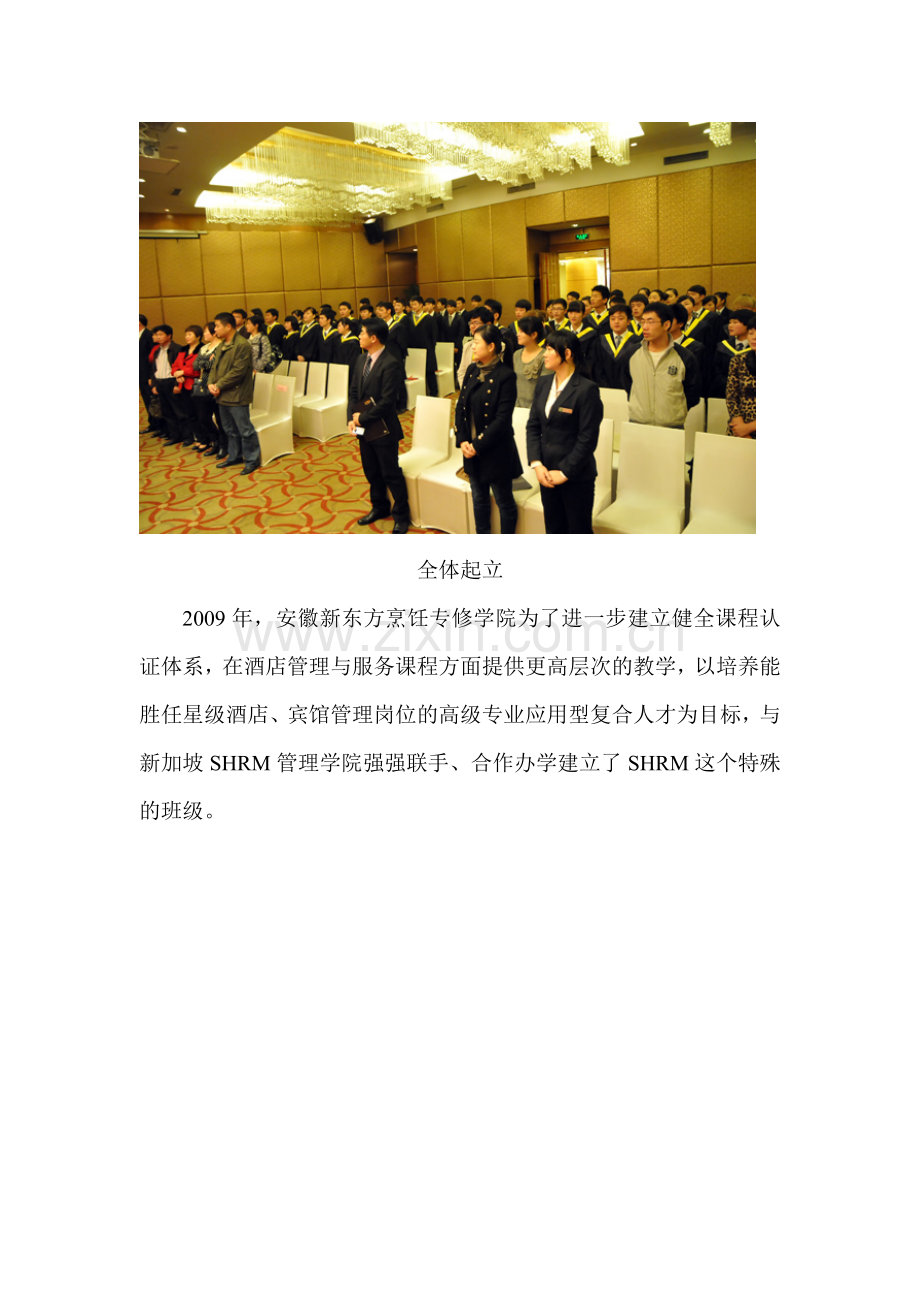 全体起立

2009年，安徽新东方烹饪专修学院为了进一步建立健全课程认证体系，在酒店管理与服务课程方面提供更高层次的教学，以培养能胜任星级酒店、宾馆管理岗位的高级专业应用型复合人才为目标，与新加坡SHRM管理学院强强联手、合作办学建立了SHRM这个特殊的班级。

www.zixin.com.cn